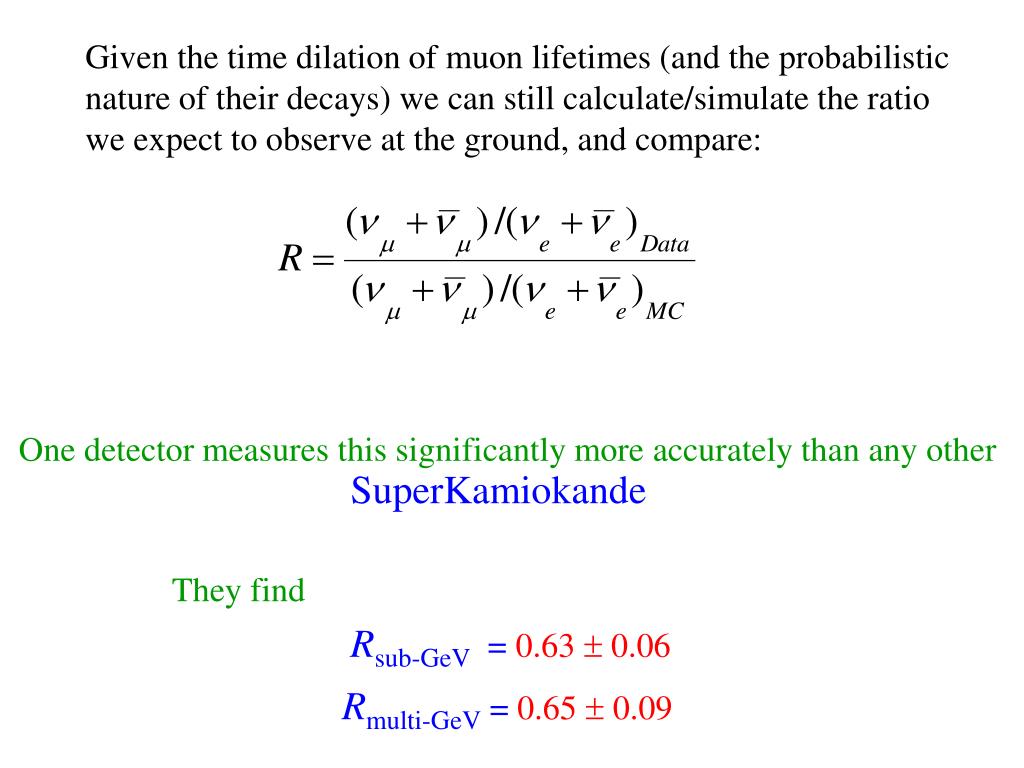 Given the time dilation of muon lifetimes (and the probabilistic nature of their decays) we can still calculate/simulate the ratio we expect to observe at the ground, and compare:

$R = \frac{(\nu_\mu + \bar{\nu}_\mu)/(\nu_e + \bar{\nu}_e)_{Data}}{(\nu_\mu + \bar{\nu}_\mu)/(\nu_e + \bar{\nu}_e)_{MC}}$

One detector measures this significantly more accurately than any other
SuperKamiokande

They find

$R_{\text{sub-GeV}} = 0.63 \pm 0.06$

$R_{\text{multi-GeV}} = 0.65 \pm 0.09$